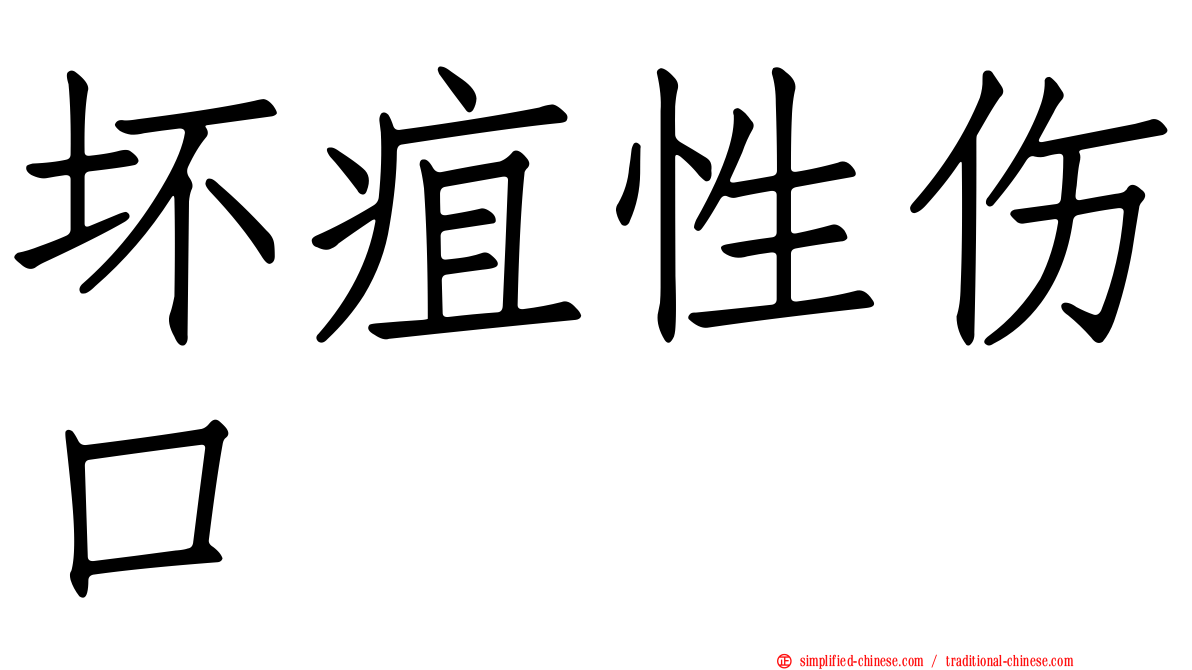 坏疽性伤口

simplified-chinese.com / traditional-chinese.com